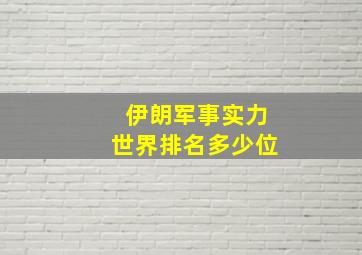 伊朗军事实力
世界排名多少位